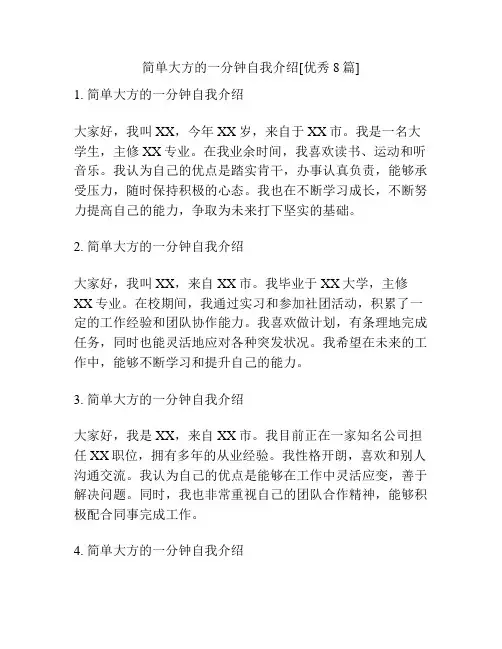 简单大方的一分钟自我介绍[优秀 8 篇]

1. 简单大方的一分钟自我介绍

大家好，我叫 XX，今年 XX 岁，来自于 XX 市。我是一名大学生，主修 XX 专业。在我业余时间，我喜欢读书、运动和听音乐。我认为自己的优点是踏实肯干，办事认真负责，能够承受压力，随时保持积极的心态。我也在不断学习成长，不断努力提高自己的能力，争取为未来打下坚实的基础。

2. 简单大方的一分钟自我介绍

大家好，我叫 XX，来自 XX 市。我毕业于 XX 大学，主修 XX 专业。在校期间，我通过实习和参加社团活动，积累了一定的工作经验和团队协作能力。我喜欢做计划，有条理地完成任务，同时也能灵活地应对各种突发状况。我希望在未来的工作中，能够不断学习和提升自己的能力。

3. 简单大方的一分钟自我介绍

大家好，我是 XX，来自 XX 市。我目前正在一家知名公司担任 XX 职位，拥有多年的从业经验。我性格开朗，喜欢和别人沟通交流。我认为自己的优点是能够在工作中灵活应变，善于解决问题。同时，我也非常重视自己的团队合作精神，能够积极配合同事完成工作。

4. 简单大方的一分钟自我介绍